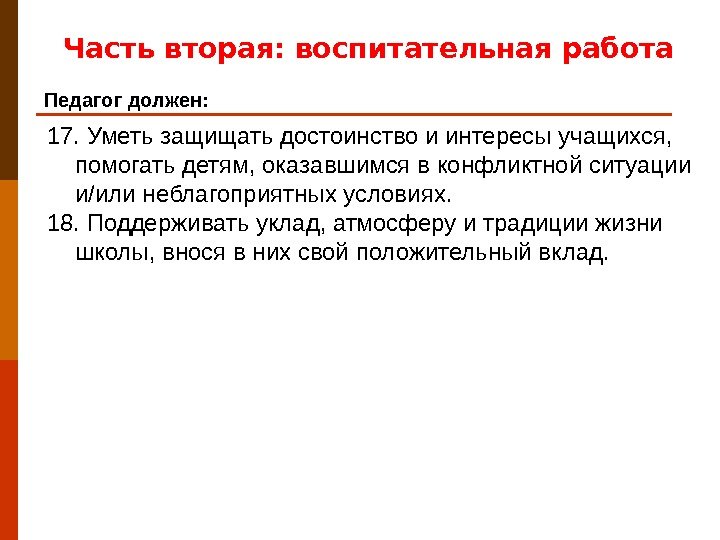 Часть вторая: воспитательная работа

Педагог должен:

17. Уметь защищать достоинство и интересы учащихся, помогать детям, оказавшимся в конфликтной ситуации и/или неблагоприятных условиях.
18. Поддерживать уклад, атмосферу и традиции жизни школы, внося в них свой положительный вклад.